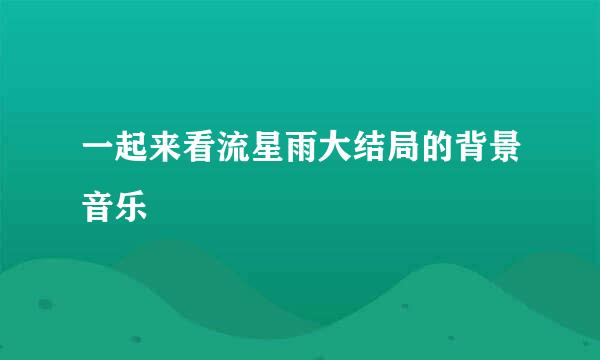 一起来看流星雨大结局的背景音乐